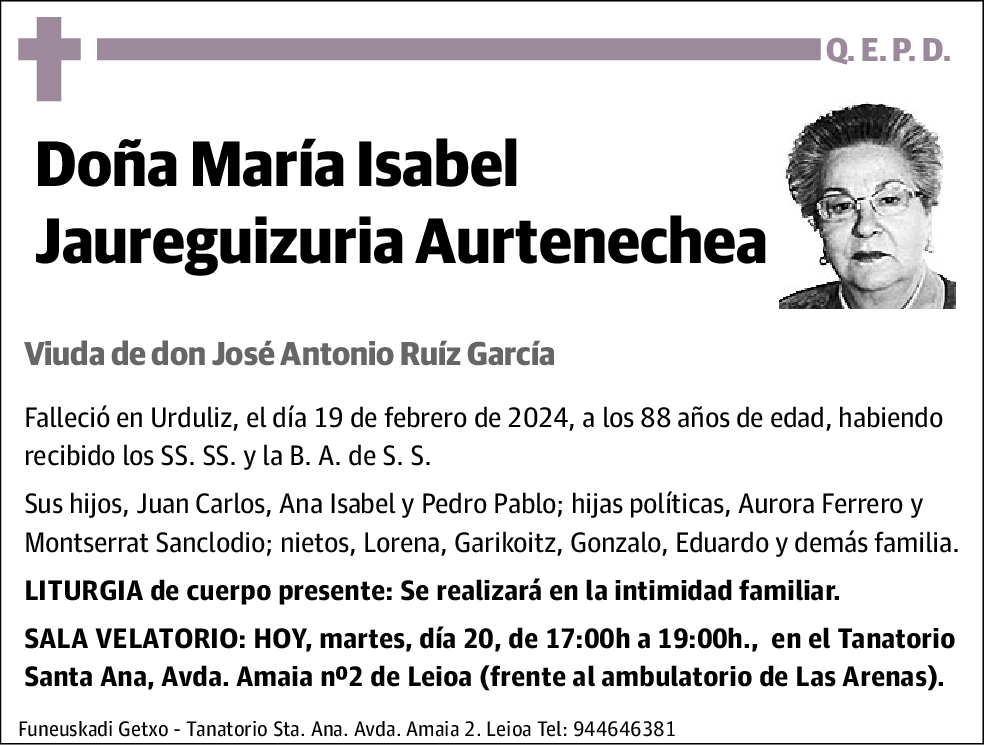 Q. E. P. D.

Doña María Isabel Jaureguizuria Aurtenechea

Viuda de don José Antonio Ruíz García

Falleció en Urduliz, el día 19 de febrero de 2024, a los 88 años de edad, habiendo recibido los SS. SS. y la B. A. de S. S.

Sus hijos, Juan Carlos, Ana Isabel y Pedro Pablo; hijas políticas, Aurora Ferrero y Montserrat Sanclodio; nietos, Lorena, Garikoitz, Gonzalo, Eduardo y demás familia.

LITURGIA de cuerpo presente: Se realizará en la intimidad familiar.

SALA VELATORIO: HOY, martes, día 20, de 17:00h a 19:00h., en el Tanatorio Santa Ana, Avda. Amaia nº2 de Leioa (frente al ambulatorio de Las Arenas).

Funeuskadi Getxo - Tanatorio Sta. Ana. Avda. Amaia 2. Leioa Tel: 944646381